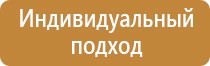 Индивидуальный подход